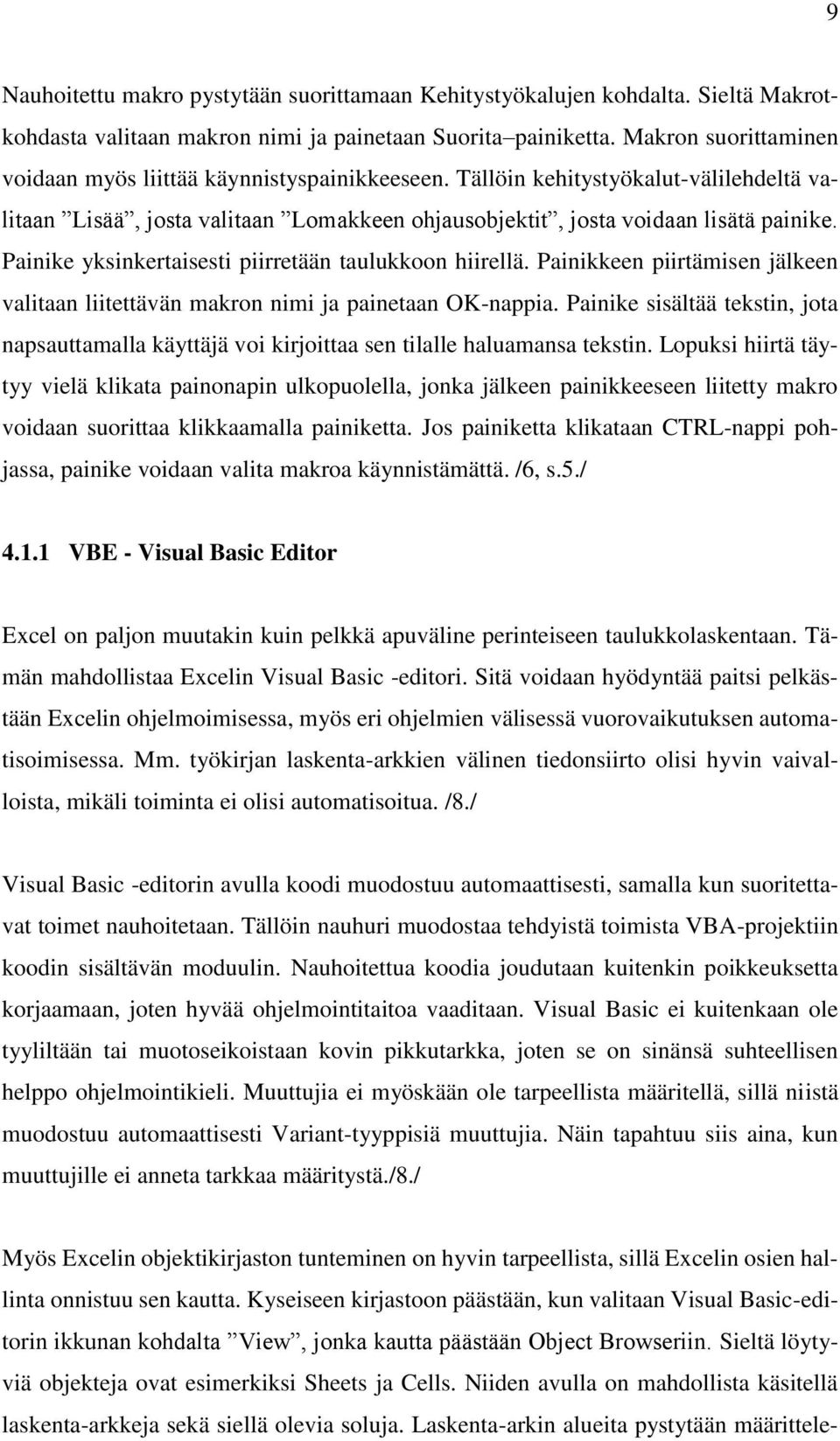 9

Nauhoitettu makro pystytään suorittamaan Kehitystyökalujen kohdalta. Sieltä Makrotkohdasta valitaan makron nimi ja painetaan Suorita–painiketta. Makron suorittaminen voidaan myös liittää käynnistyspainikkeeseen. Tällöin kehitystyökalut-välilehdeltä valitaan ”Lisää”, josta valitaan ”Lomakkeen ohjausobjektit”, josta voidaan lisätä painike. Painike yksinkertaisesti piirretään taulukkoon hiirellä. Painikkeen piirtämisen jälkeen valitaan liitettävän makron nimi ja painetaan OK-nappia. Painike sisältää tekstin, jota napsauttamalla käyttäjä voi kirjoittaa sen tilalle haluamansa tekstin. Lopuksi hiirtä täytyy vielä klikata painonapin ulkopuolella, jonka jälkeen painikkeeseen liitetty makro voidaan suorittaa klikkaamalla painiketta. Jos painiketta klikataan CTRL-nappi pohjassa, painike voidaan valita makroa käynnistämättä. /6, s.5./

4.1.1 VBE - Visual Basic Editor

Excel on paljon muutakin kuin pelkkä apuväline perinteiseen taulukkolaskentaan. Tämän mahdollistaa Excelin Visual Basic -editori. Sitä voidaan hyödyntää paitsi pelkästään Excelin ohjelmoimisessa, myös eri ohjelmien välisessä vuorovaikutuksen automatisoimisessa. Mm. työkirjan laskenta-arkkien välinen tiedonsiirto olisi hyvin vaivalloista, mikäli toiminta ei olisi automatisoitua. /8./

Visual Basic -editorin avulla koodi muodostuu automaattisesti, samalla kun suoritettavat toimet nauhoitetaan. Tällöin nauhuri muodostaa tehdyistä toimista VBA-projektiin koodin sisältävän moduulin. Nauhoitettua koodia joudutaan kuitenkin poikkeuksetta korjaamaan, joten hyvää ohjelmointitaitoa vaaditaan. Visual Basic ei kuitenkaan ole tyyliltään tai muotoseikoistaan kovin pikkutarkka, joten se on sinänsä suhteellisen helppo ohjelmointikieli. Muuttujia ei myöskään ole tarpeellista määritellä, sillä niistä muodostuu automaattisesti Variant-tyyppisiä muuttujia. Näin tapahtuu siis aina, kun muuttujille ei anneta tarkkaa määritystä./8./

Myös Excelin objektikirjaston tunteminen on hyvin tarpeellista, sillä Excelin osien hallinta onnistuu sen kautta. Kyseiseen kirjastoon päästään, kun valitaan Visual Basic-editorin ikkunan kohdalta ”View”, jonka kautta päästään Object Browseriin. Sieltä löytyviä objekteja ovat esimerkiksi Sheets ja Cells. Niiden avulla on mahdollista käsitellä laskenta-arkkeja sekä siellä olevia soluja. Laskenta-arkin alueita pystytään määrittele-